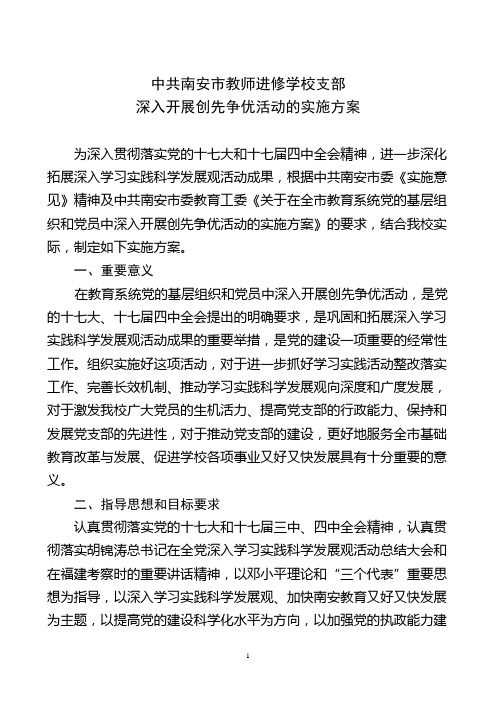 中共南安市教师进修学校支部
深入开展创先争优活动的实施方案

为深入贯彻落实党的十七大和十七届四中全会精神，进一步深化拓展深入学习实践科学发展观活动成果，根据中共南安市委《实施意见》精神及中共南安市委教育工委《关于在全市教育系统党的基层组织和党员中深入开展创先争优活动的实施方案》的要求，结合我校实际，制定如下实施方案。

一、重要意义

在教育系统党的基层组织和党员中深入开展创先争优活动，是党的十七大、十七届四中全会提出的明确要求，是巩固和拓展深入学习实践科学发展观活动成果的重要举措，是党的建设一项重要的经常性工作。组织实施好这项活动，对于进一步抓好学习实践活动整改落实工作、完善长效机制、推动学习实践科学发展观向深度和广度发展，对于激发我校广大党员的生机活力、提高党支部的行政能力、保持和发展党支部的先进性，对于推动党支部的建设，更好地服务全市基础教育改革与发展、促进学校各项事业又好又快发展具有十分重要的意义。

二、指导思想和目标要求

认真贯彻落实党的十七大和十七届三中、四中全会精神，认真贯彻落实胡锦涛总书记在全党深入学习实践科学发展观活动总结大会和在福建考察时的重要讲话精神，以邓小平理论和“三个代表”重要思想为指导，以深入学习实践科学发展观、加快南安教育又好又快发展为主题，以提高党的建设科学化水平为方向，以加强党的执政能力建

1